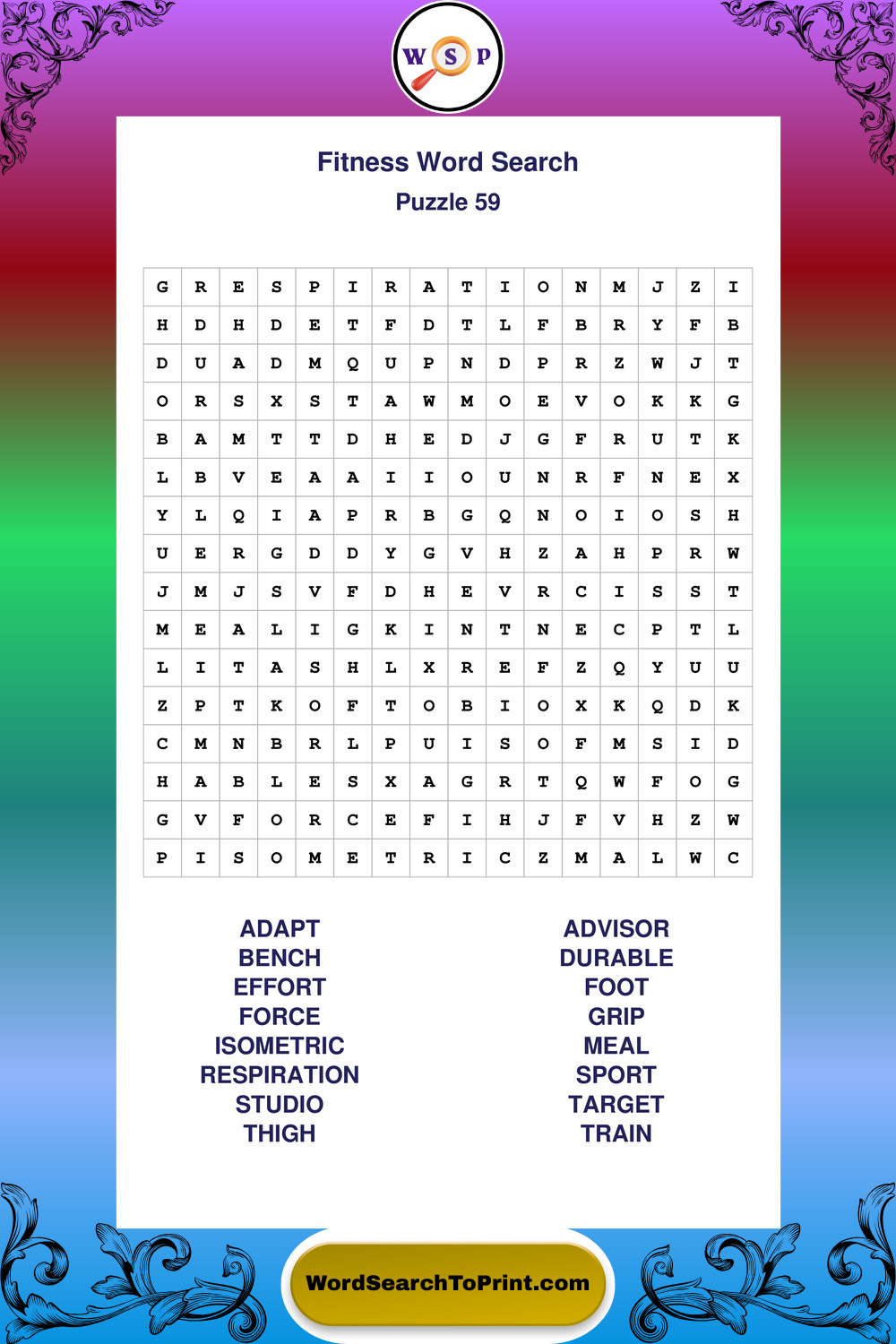 W S P

Fitness Word Search
Puzzle 59

| G | R | E | S | P | I | R | A | T | I | O | N | M | J | Z | I |
|---|---|---|---|---|---|---|---|---|---|---|---|---|---|---|---|
| H | D | H | D | E | T | F | D | T | L | F | B | R | Y | F | B |
| D | U | A | D | M | Q | U | P | N | D | P | R | Z | W | J | T |
| O | R | S | X | S | T | A | W | M | O | E | V | O | K | K | G |
| B | A | M | T | T | D | H | E | D | J | G | F | R | U | T | K |
| L | B | V | E | A | A | I | I | O | U | N | R | F | N | E | X |
| Y | L | Q | I | A | P | R | B | G | Q | N | O | I | O | S | H |
| U | E | R | G | D | D | Y | G | V | H | Z | A | H | P | R | W |
| J | M | J | S | V | F | D | H | E | V | R | C | I | S | S | T |
| M | E | A | L | I | G | K | I | N | T | N | E | C | P | T | L |
| L | I | T | A | S | H | L | X | R | E | F | Z | Q | Y | U | U |
| Z | P | T | K | O | F | T | O | B | I | O | X | K | Q | D | K |
| C | M | N | B | R | L | P | U | I | S | O | F | M | S | I | D |
| H | A | B | L | E | S | X | A | G | R | T | Q | W | F | O | G |
| G | V | F | O | R | C | E | F | I | H | J | F | V | H | Z | W |
| P | I | S | O | M | E | T | R | I | C | Z | M | A | L | W | C |

ADAPT
BENCH
EFFORT
FORCE
ISOMETRIC
RESPIRATION
STUDIO
THIGH

ADVISOR
DURABLE
FOOT
GRIP
MEAL
SPORT
TARGET
TRAIN

WordSearchToPrint.com